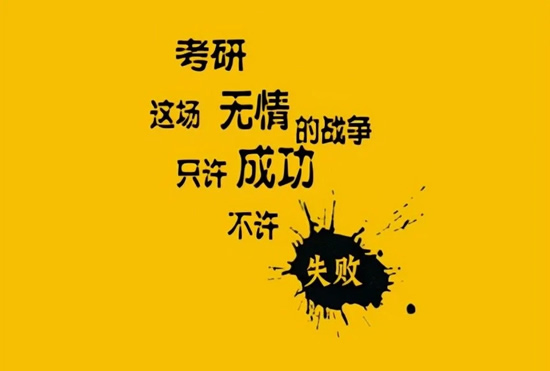 考研
这场 无情 的战争
只许 成功
不许
失败